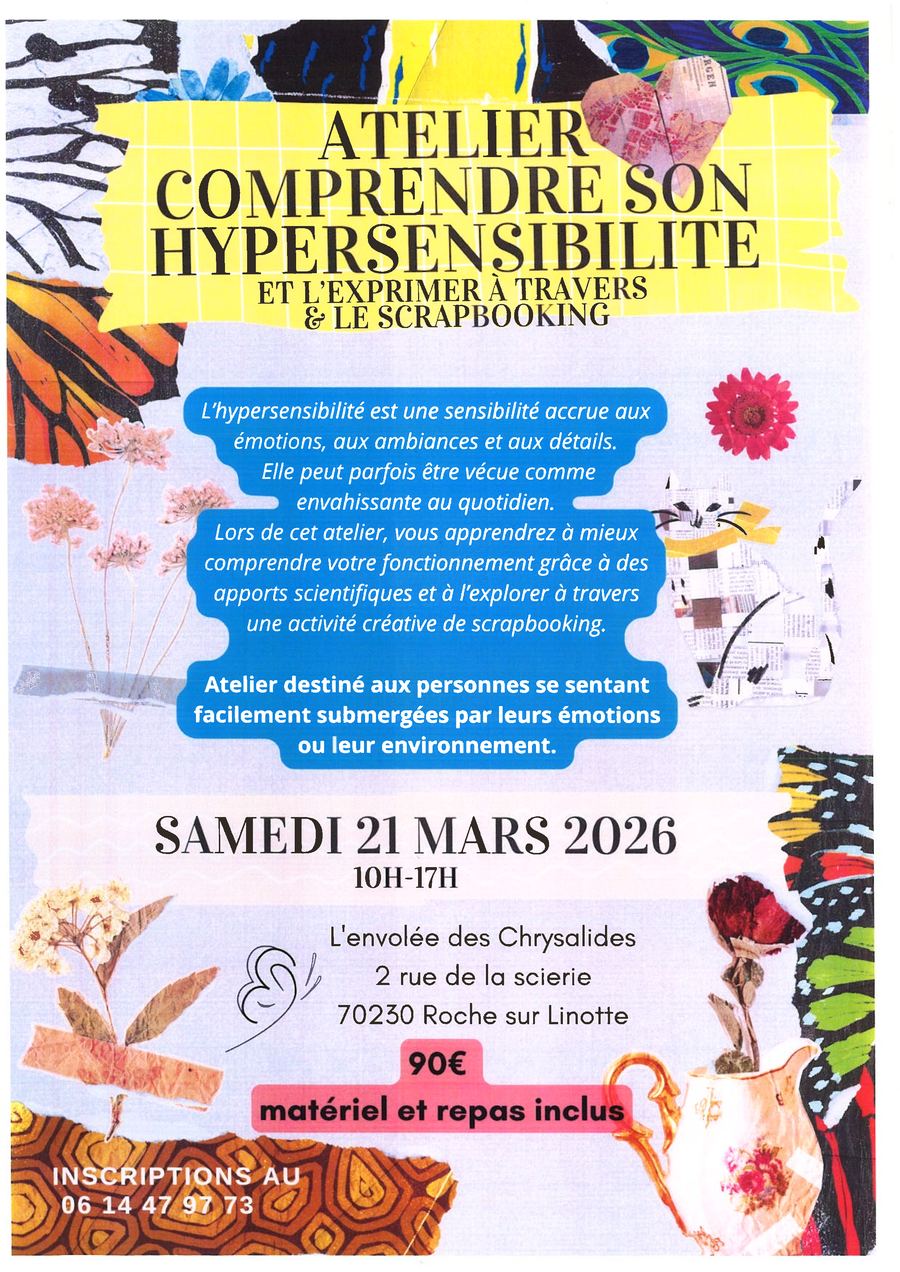 ATELIER
COMPRENDRE SON HYPERSENSIBILITE
ET L'EXPRIMER À TRAVERS
& LE SCRAPBOOKING

L'hypersensibilité est une sensibilité accrue aux émotions, aux ambiances et aux détails. Elle peut parfois être vécue comme envahissante au quotidien.
Lors de cet atelier, vous apprendrez à mieux comprendre votre fonctionnement grâce à des apports scientifiques et à l'explorer à travers une activité créative de scrapbooking.

Atelier destiné aux personnes se sentant facilement submergées par leurs émotions ou leur environnement.

SAMEDI 21 MARS 2026
10H-17H

L'envolée des Chrysalides
2 rue de la scierie
70230 Roche sur Linotte

90€
matériel et repas inclus

INSCRIPTIONS AU
06 14 47 97 73